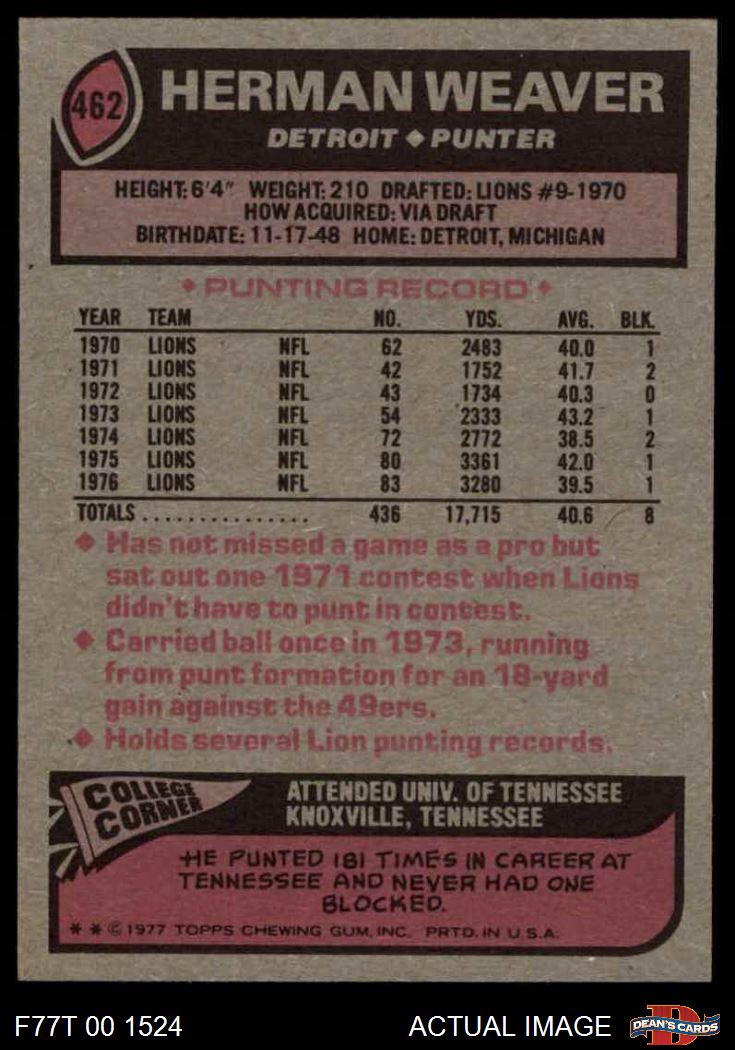 462

HERMAN WEAVER

DETROIT ◆ PUNTER

HEIGHT: 6'4" WEIGHT: 210 DRAFTED: LIONS #9-1970
HOW ACQUIRED: VIA DRAFT
BIRTHDATE: 11-17-48 HOME: DETROIT, MICHIGAN

◆ PUNTING RECORD ◆

| YEAR | TEAM | | NO. | YDS. | AVG. | BLK. |
|---|---|---|---|---|---|---|
| 1970 | LIONS | NFL | 62 | 2483 | 40.0 | 1 |
| 1971 | LIONS | NFL | 42 | 1752 | 41.7 | 2 |
| 1972 | LIONS | NFL | 43 | 1734 | 40.3 | 0 |
| 1973 | LIONS | NFL | 54 | 2333 | 43.2 | 1 |
| 1974 | LIONS | NFL | 72 | 2772 | 38.5 | 2 |
| 1975 | LIONS | NFL | 80 | 3361 | 42.0 | 1 |
| 1976 | LIONS | NFL | 83 | 3280 | 39.5 | 1 |
| TOTALS | | | 436 | 17,715 | 40.6 | 8 |

◆ Has not missed a game as a pro but sat out one 1971 contest when Lions didn't have to punt in contest.
◆ Carried ball once in 1973, running from punt formation for an 18-yard gain against the 49ers.
◆ Holds several Lion punting records.

COLLEGE CORNER

ATTENDED UNIV. OF TENNESSEE
KNOXVILLE, TENNESSEE

HE PUNTED 181 TIMES IN CAREER AT TENNESSEE AND NEVER HAD ONE BLOCKED.

* * © 1977 TOPPS CHEWING GUM, INC. PRTD. IN U.S.A.

F77T 00 1524

ACTUAL IMAGE

DEAN'S CARDS